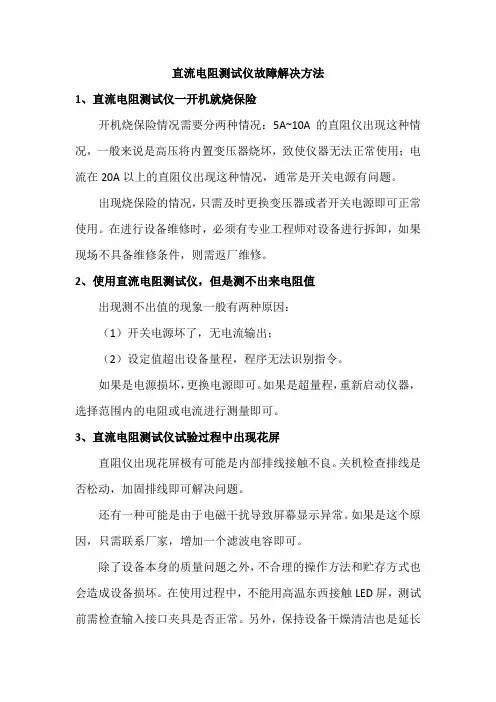 直流电阻测试仪故障解决方法

1、直流电阻测试仪一开机就烧保险

开机烧保险情况需要分两种情况：5A~10A 的直阻仪出现这种情况，一般来说是高压将内置变压器烧坏，致使仪器无法正常使用；电流在 20A 以上的直阻仪出现这种情况，通常是开关电源有问题。

出现烧保险的情况，只需及时更换变压器或者开关电源即可正常使用。在进行设备维修时，必须有专业工程师对设备进行拆卸，如果现场不具备维修条件，则需返厂维修。

2、使用直流电阻测试仪，但是测不出来电阻值

出现测不出值的现象一般有两种原因：

（1）开关电源坏了，无电流输出；

（2）设定值超出设备量程，程序无法识别指令。

如果是电源损坏，更换电源即可。如果是超量程，重新启动仪器，选择范围内的电阻或电流进行测量即可。

3、直流电阻测试仪试验过程中出现花屏

直阻仪出现花屏极有可能是内部排线接触不良。关机检查排线是否松动，加固排线即可解决问题。

还有一种可能是由于电磁干扰导致屏幕显示异常。如果是这个原因，只需联系厂家，增加一个滤波电容即可。

除了设备本身的质量问题之外，不合理的操作方法和贮存方式也会造成设备损坏。在使用过程中，不能用高温东西接触 LED 屏，测试前需检查输入接口夹具是否正常。另外，保持设备干燥清洁也是延长